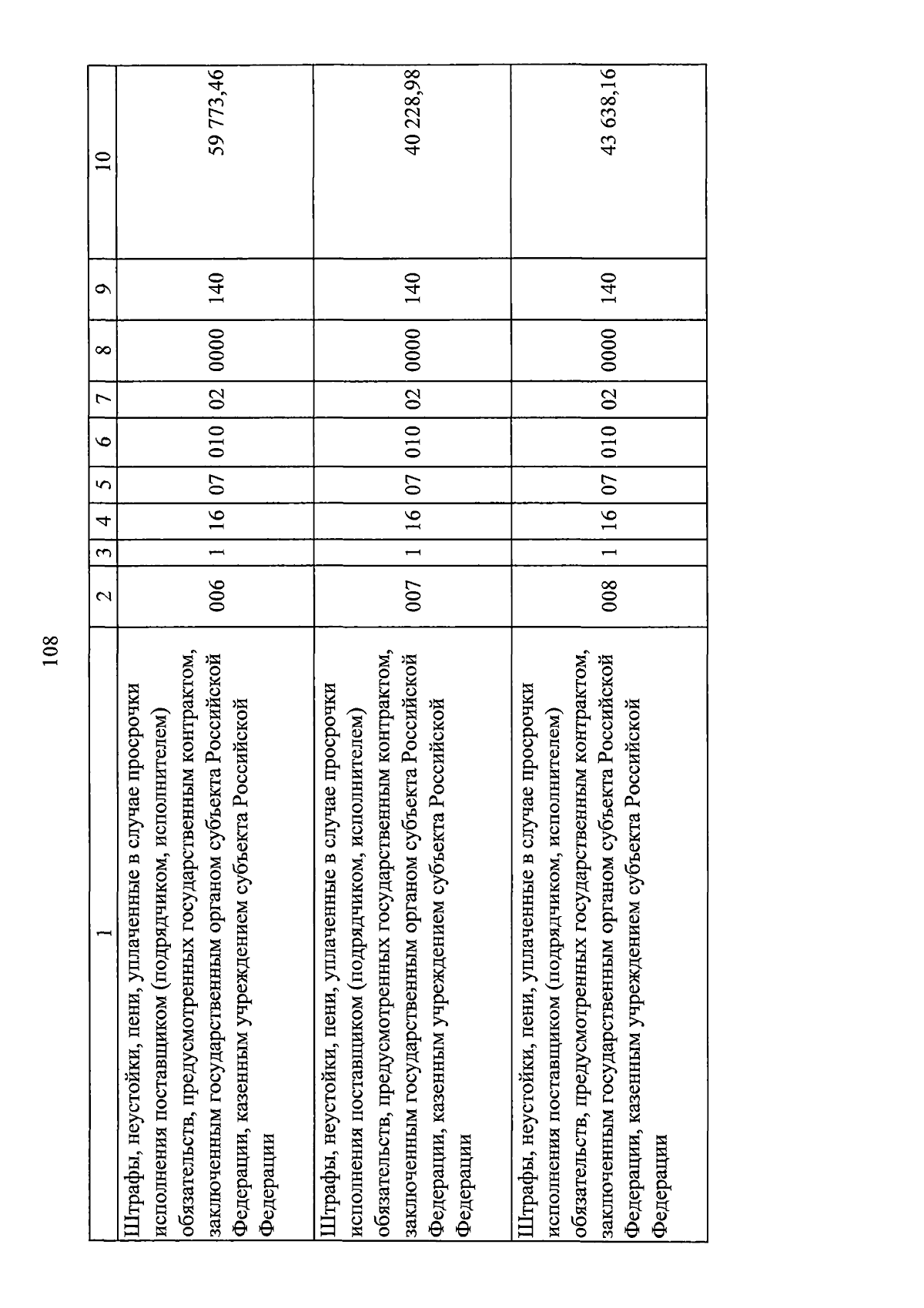 108

| 1 | 2 | 3 | 4 | 5 | 6 | 7 | 8 | 9 | 10 |
|---|---|---|---|---|---|---|---|---|---|
| Штрафы, неустойки, пени, уплаченные в случае просрочки исполнения поставщиком (подрядчиком, исполнителем) обязательств, предусмотренных государственным контрактом, заключенным государственным органом субъекта Российской Федерации, казенным учреждением субъекта Российской Федерации | 006 | 1 | 16 | 07 | 010 | 02 | 0000 | 140 | 59 773,46 |
| Штрафы, неустойки, пени, уплаченные в случае просрочки исполнения поставщиком (подрядчиком, исполнителем) обязательств, предусмотренных государственным контрактом, заключенным государственным органом субъекта Российской Федерации, казенным учреждением субъекта Российской Федерации | 007 | 1 | 16 | 07 | 010 | 02 | 0000 | 140 | 40 228,98 |
| Штрафы, неустойки, пени, уплаченные в случае просрочки исполнения поставщиком (подрядчиком, исполнителем) обязательств, предусмотренных государственным контрактом, заключенным государственным органом субъекта Российской Федерации, казенным учреждением субъекта Российской Федерации | 008 | 1 | 16 | 07 | 010 | 02 | 0000 | 140 | 43 638,16 |